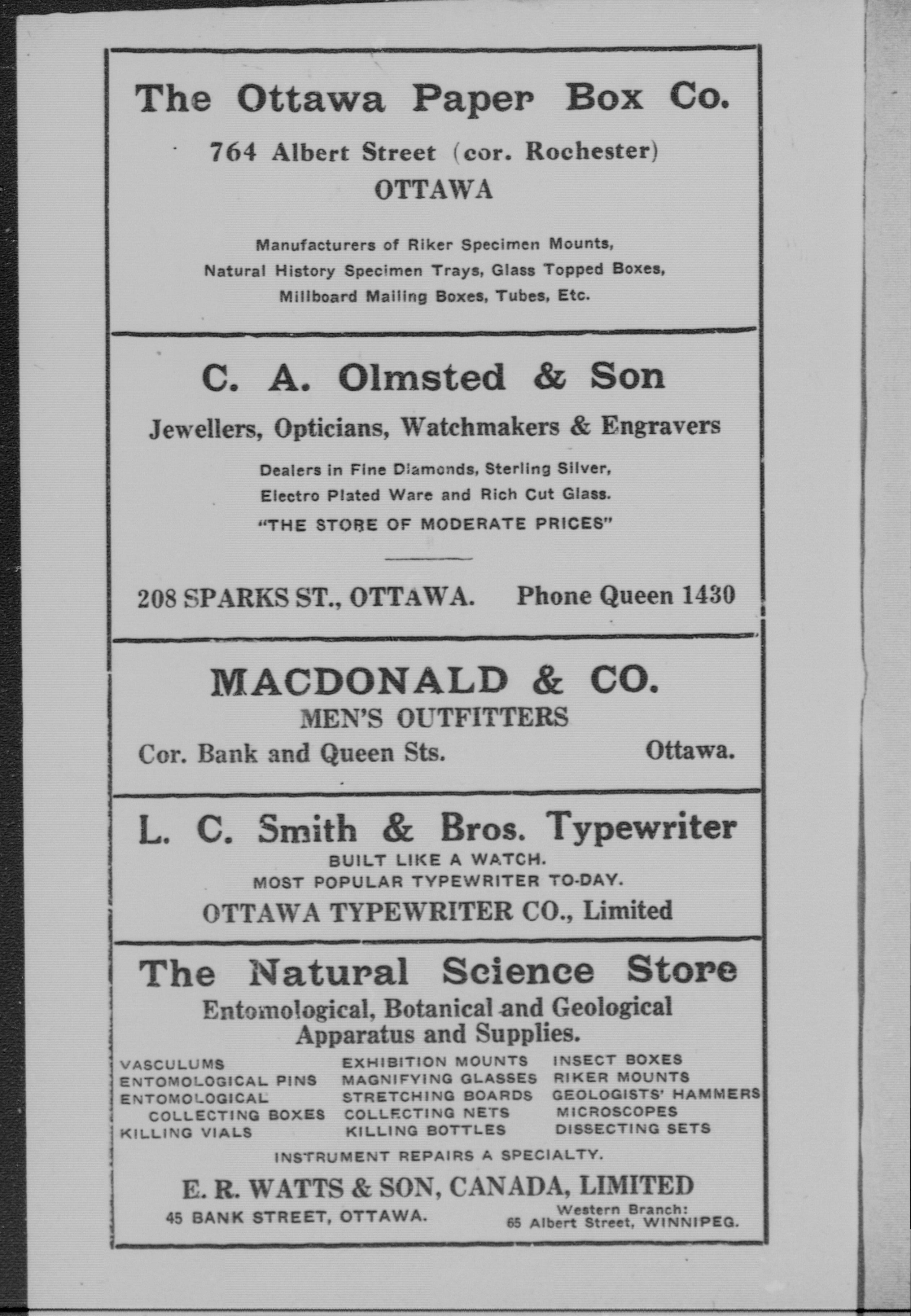 The Ottawa Paper Box Co.

764 Albert Street (cor. Rochester)
OTTAWA

Manufacturers of Riker Specimen Mounts, Natural History Specimen Trays, Glass Topped Boxes, Millboard Mailing Boxes, Tubes, Etc.

C. A. Olmsted & Son

Jewellers, Opticians, Watchmakers & Engravers

Dealers in Fine Diamonds, Sterling Silver, Electro Plated Ware and Rich Cut Glass.
"THE STORE OF MODERATE PRICES"

208 SPARKS ST., OTTAWA. Phone Queen 1430

MACDONALD & CO.
MEN'S OUTFITTERS
Cor. Bank and Queen Sts. Ottawa.

L. C. Smith & Bros. Typewriter
BUILT LIKE A WATCH.
MOST POPULAR TYPEWRITER TO-DAY.
OTTAWA TYPEWRITER CO., Limited

The Natural Science Store
Entomological, Botanical and Geological Apparatus and Supplies.

VASCULUMS
ENTOMOLOGICAL PINS
ENTOMOLOGICAL COLLECTING BOXES
KILLING VIALS

EXHIBITION MOUNTS
MAGNIFYING GLASSES
STRETCHING BOARDS
COLLECTING NETS
KILLING BOTTLES

INSECT BOXES
RIKER MOUNTS
GEOLOGISTS' HAMMERS
MICROSCOPES
DISSECTING SETS

INSTRUMENT REPAIRS A SPECIALTY.

E. R. WATTS & SON, CANADA, LIMITED
45 BANK STREET, OTTAWA.
Western Branch:
65 Albert Street, WINNIPEG.